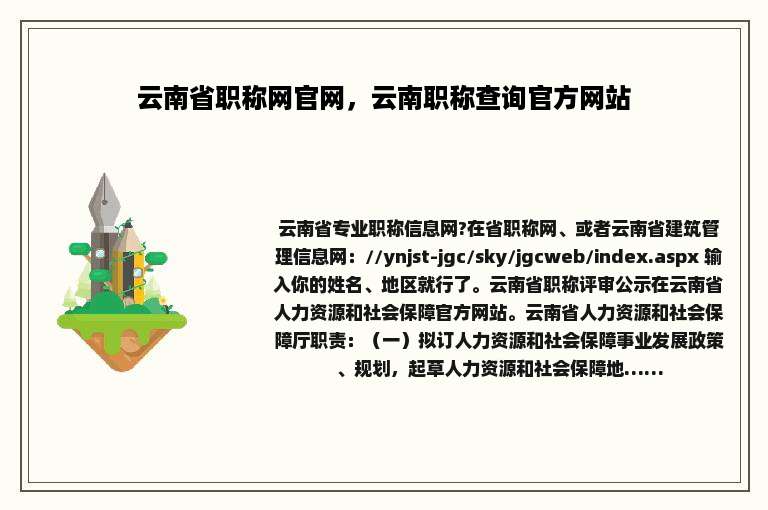 云南省职称网官网，云南职称查询官方网站

云南省专业职称信息网?在省职称网、或者云南省建筑管理信息网：//ynjst-jgc/sky/jgcweb/index.aspx 输入你的姓名、地区就行了。云南省职称评审公示在云南省人力资源和社会保障官方网站。云南省人力资源和社会保障厅职责：（一）拟订人力资源和社会保障事业发展政策、规划，起草人力资源和社会保障地......